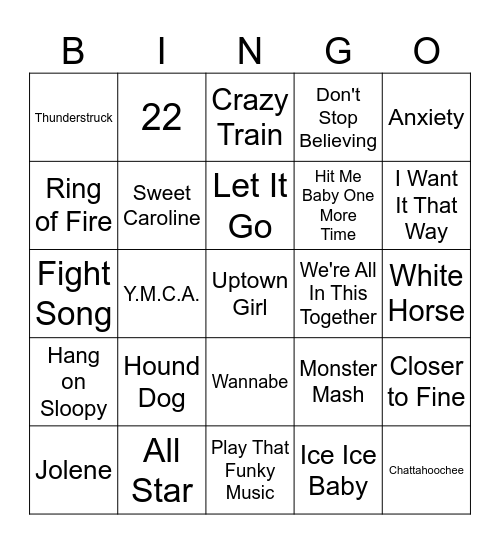 | B | I | N | G | O |
|---|---|---|---|---|
| Thunderstruck | 22 | Crazy Train | Don't Stop Believing | Anxiety |
| Ring of Fire | Sweet Caroline | Let It Go | Hit Me Baby One More Time | I Want It That Way |
| Fight Song | Y.M.C.A. | Uptown Girl | We're All In This Together | White Horse |
| Hang on Sloopy | Hound Dog | Wannabe | Monster Mash | Closer to Fine |
| Jolene | All Star | Play That Funky Music | Ice Ice Baby | Chattahoochee |